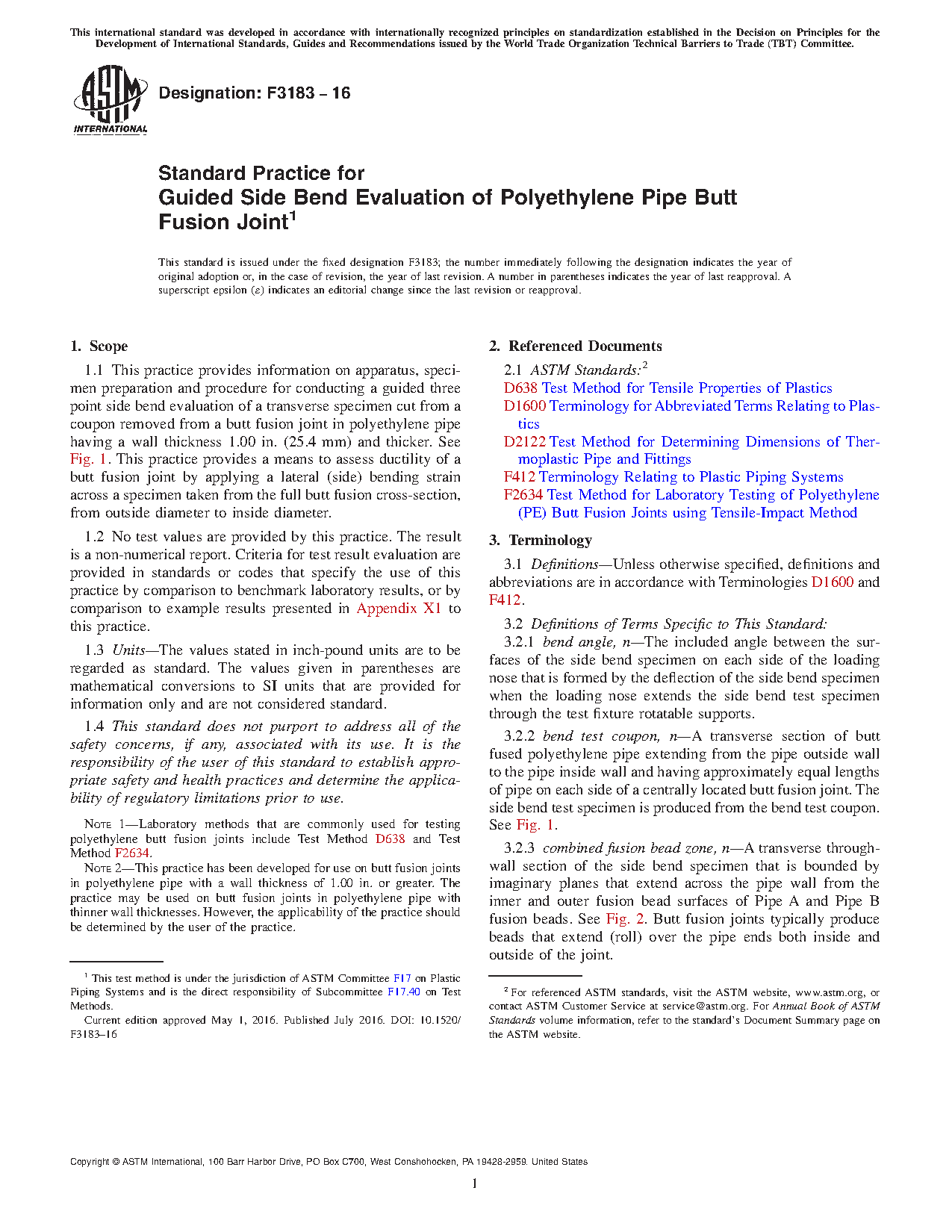 This international standard was developed in accordance with internationally recognized principles on standardization established in the Decision on Principles for the Development of International Standards, Guides and Recommendations issued by the World Trade Organization Technical Barriers to Trade (TBT) Committee.

ASTM INTERNATIONAL

Designation: F3183 – 16

Standard Practice for
Guided Side Bend Evaluation of Polyethylene Pipe Butt Fusion Joint$^1$

This standard is issued under the fixed designation F3183; the number immediately following the designation indicates the year of original adoption or, in the case of revision, the year of last revision. A number in parentheses indicates the year of last reapproval. A superscript epsilon (ε) indicates an editorial change since the last revision or reapproval.

1. Scope

1.1 This practice provides information on apparatus, specimen preparation and procedure for conducting a guided three point side bend evaluation of a transverse specimen cut from a coupon removed from a butt fusion joint in polyethylene pipe having a wall thickness 1.00 in. (25.4 mm) and thicker. See Fig. 1. This practice provides a means to assess ductility of a butt fusion joint by applying a lateral (side) bending strain across a specimen taken from the full butt fusion cross-section, from outside diameter to inside diameter.

1.2 No test values are provided by this practice. The result is a non-numerical report. Criteria for test result evaluation are provided in standards or codes that specify the use of this practice by comparison to benchmark laboratory results, or by comparison to example results presented in Appendix X1 to this practice.

1.3 Units—The values stated in inch-pound units are to be regarded as standard. The values given in parentheses are mathematical conversions to SI units that are provided for information only and are not considered standard.

1.4 This standard does not purport to address all of the safety concerns, if any, associated with its use. It is the responsibility of the user of this standard to establish appropriate safety and health practices and determine the applicability of regulatory limitations prior to use.

NOTE 1—Laboratory methods that are commonly used for testing polyethylene butt fusion joints include Test Method D638 and Test Method F2634.

NOTE 2—This practice has been developed for use on butt fusion joints in polyethylene pipe with a wall thickness of 1.00 in. or greater. The practice may be used on butt fusion joints in polyethylene pipe with thinner wall thicknesses. However, the applicability of the practice should be determined by the user of the practice.

$^1$ This test method is under the jurisdiction of ASTM Committee F17 on Plastic Piping Systems and is the direct responsibility of Subcommittee F17.40 on Test Methods.
Current edition approved May 1, 2016. Published July 2016. DOI: 10.1520/F3183–16

2. Referenced Documents

2.1 ASTM Standards:$^2$
D638 Test Method for Tensile Properties of Plastics
D1600 Terminology for Abbreviated Terms Relating to Plastics
D2122 Test Method for Determining Dimensions of Thermoplastic Pipe and Fittings
F412 Terminology Relating to Plastic Piping Systems
F2634 Test Method for Laboratory Testing of Polyethylene (PE) Butt Fusion Joints using Tensile-Impact Method

3. Terminology

3.1 Definitions—Unless otherwise specified, definitions and abbreviations are in accordance with Terminologies D1600 and F412.

3.2 Definitions of Terms Specific to This Standard:
3.2.1 bend angle, n—The included angle between the surfaces of the side bend specimen on each side of the loading nose that is formed by the deflection of the side bend specimen when the loading nose extends the side bend test specimen through the test fixture rotatable supports.

3.2.2 bend test coupon, n—A transverse section of butt fused polyethylene pipe extending from the pipe outside wall to the pipe inside wall and having approximately equal lengths of pipe on each side of a centrally located butt fusion joint. The side bend test specimen is produced from the bend test coupon. See Fig. 1.

3.2.3 combined fusion bead zone, n—A transverse through-wall section of the side bend specimen that is bounded by imaginary planes that extend across the pipe wall from the inner and outer fusion bead surfaces of Pipe A and Pipe B fusion beads. See Fig. 2. Butt fusion joints typically produce beads that extend (roll) over the pipe ends both inside and outside of the joint.

$^2$ For referenced ASTM standards, visit the ASTM website, www.astm.org, or contact ASTM Customer Service at service@astm.org. For Annual Book of ASTM Standards volume information, refer to the standard's Document Summary page on the ASTM website.

Copyright © ASTM International, 100 Barr Harbor Drive, PO Box C700, West Conshohocken, PA 19428-2959. United States

1